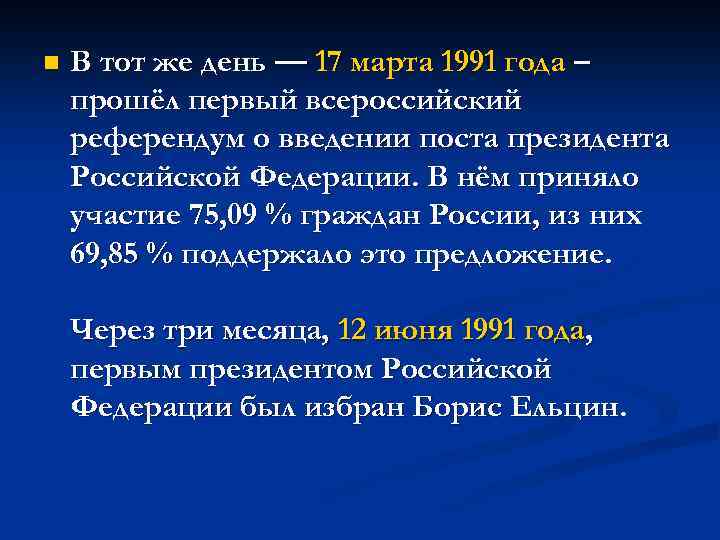 В тот же день — 17 марта 1991 года – прошёл первый всероссийский референдум о введении поста президента Российской Федерации. В нём приняло участие 75,09 % граждан России, из них 69,85 % поддержало это предложение.

Через три месяца, 12 июня 1991 года, первым президентом Российской Федерации был избран Борис Ельцин.